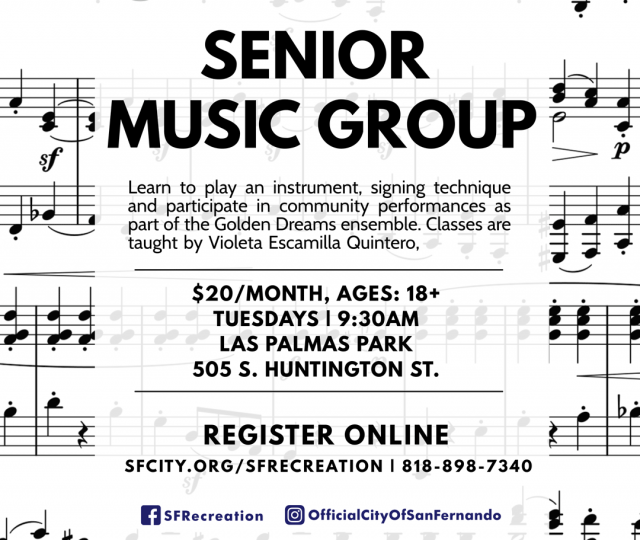 SENIOR MUSIC GROUP

Learn to play an instrument, signing technique and participate in community performances as part of the Golden Dreams ensemble. Classes are taught by Violeta Escamilla Quintero,

$20/MONTH, AGES: 18+
TUESDAYS | 9:30AM
LAS PALMAS PARK
505 S. HUNTINGTON ST.

REGISTER ONLINE
SFCITY.ORG/SFRECREATION | 818-898-7340

SFRecreation OfficialCityOfSanFernando